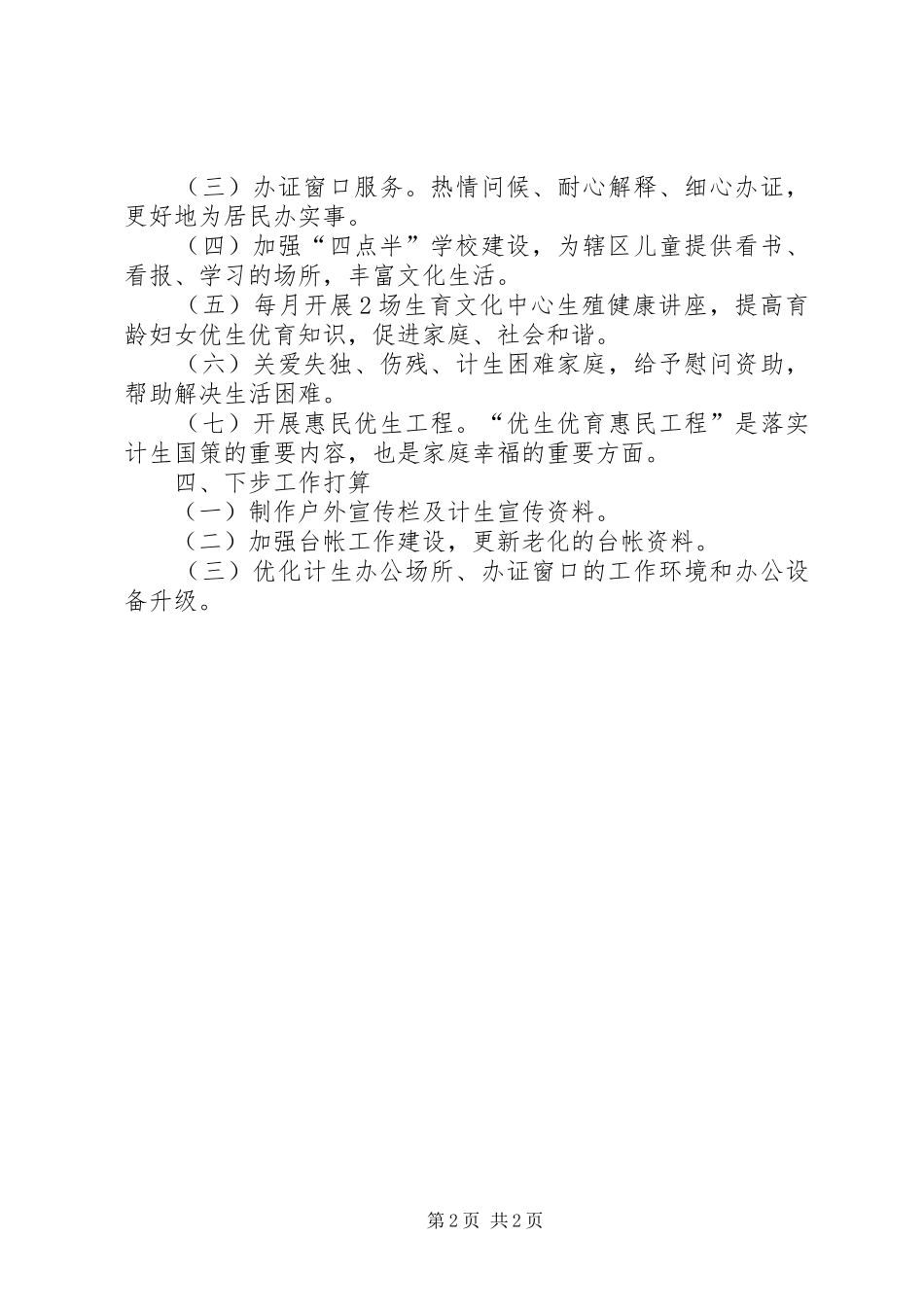 （三）办证窗口服务。热情问候、耐心解释、细心办证，更好地为居民办实事。

（四）加强“四点半”学校建设，为辖区儿童提供看书、看报、学习的场所，丰富文化生活。

（五）每月开展2场生育文化中心生殖健康讲座，提高育龄妇女优生优育知识，促进家庭、社会和谐。

（六）关爱失独、伤残、计生困难家庭，给予慰问资助，帮助解决生活困难。

（七）开展惠民优生工程。“优生优育惠民工程”是落实计生国策的重要内容，也是家庭幸福的重要方面。

四、下步工作打算

（一）制作户外宣传栏及计生宣传资料。

（二）加强台帐工作建设，更新老化的台帐资料。

（三）优化计生办公场所、办证窗口的工作环境和办公设备升级。

第2页 共2页